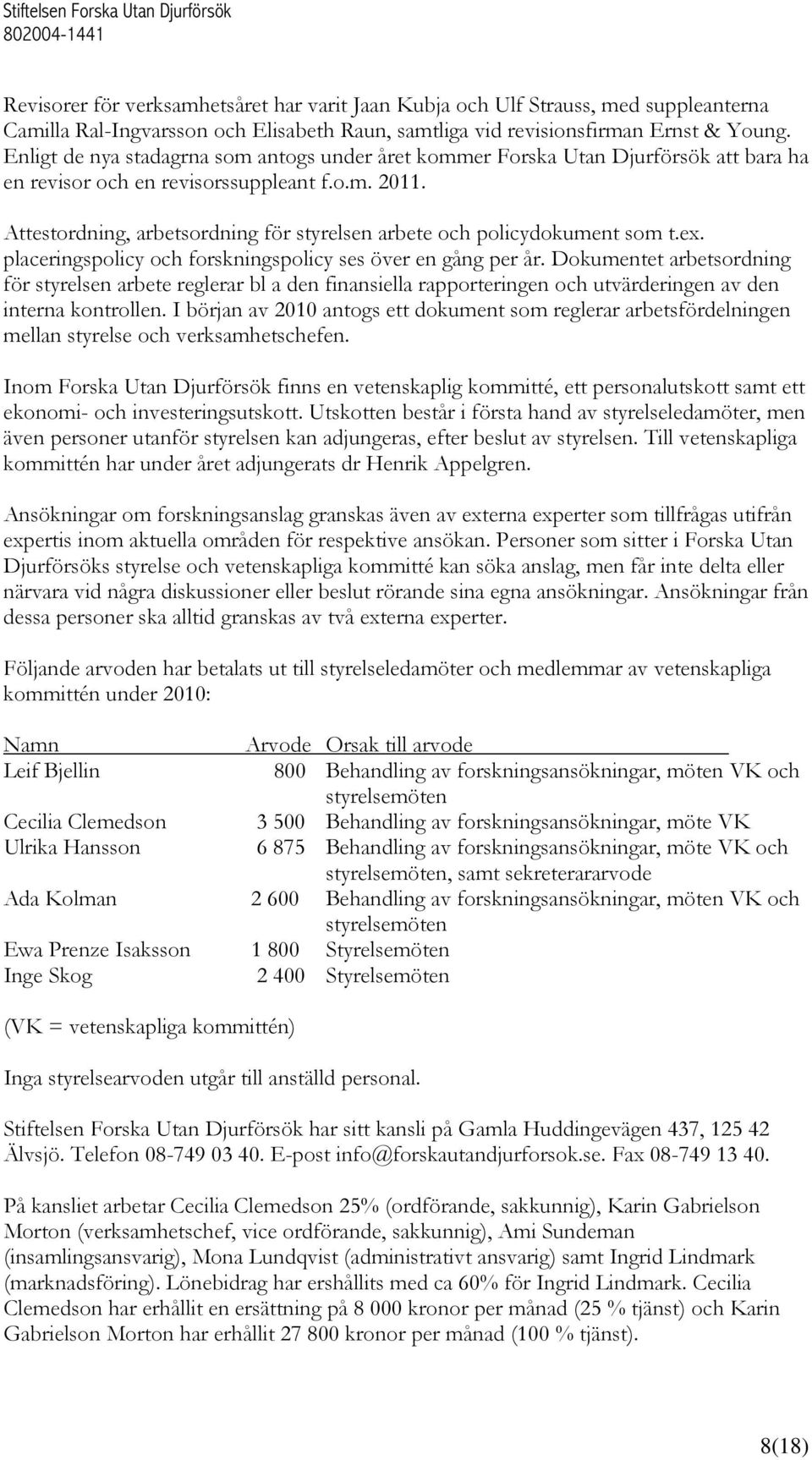 Stiftelsen Forska Utan Djurförsök
802004-1441

Revisorer för verksamhetsåret har varit Jaan Kubja och Ulf Strauss, med suppleanterna Camilla Ral-Ingvarsson och Elisabeth Raun, samtliga vid revisionsfirman Ernst & Young. Enligt de nya stadagrna som antogs under året kommer Forska Utan Djurförsök att bara ha en revisor och en revisorssuppleant f.o.m. 2011.

Attestordning, arbetsordning för styrelsen arbete och policydokument som t.ex. placeringspolicy och forskningspolicy ses över en gång per år. Dokumentet arbetsordning för styrelsen arbete reglerar bl a den finansiella rapporteringen och utvärderingen av den interna kontrollen. I början av 2010 antogs ett dokument som reglerar arbetsfördelningen mellan styrelse och verksamhetschefen.

Inom Forska Utan Djurförsök finns en vetenskaplig kommitté, ett personalutskott samt ett ekonomi- och investeringsutskott. Utskotten består i första hand av styrelseledamöter, men även personer utanför styrelsen kan adjungeras, efter beslut av styrelsen. Till vetenskapliga kommittén har under året adjungerats dr Henrik Appelgren.

Ansökningar om forskningsanslag granskas även av externa experter som tillfrågas utifrån expertis inom aktuella områden för respektive ansökan. Personer som sitter i Forska Utan Djurförsöks styrelse och vetenskapliga kommitté kan söka anslag, men får inte delta eller närvara vid några diskussioner eller beslut rörande sina egna ansökningar. Ansökningar från dessa personer ska alltid granskas av två externa experter.

Följande arvoden har betalats ut till styrelseledamöter och medlemmar av vetenskapliga kommittén under 2010:

| Namn | Arvode | Orsak till arvode |
|---|---|---|
| Leif Bjellin | 800 | Behandling av forskningsansökningar, möten VK och styrelsemöten |
| Cecilia Clemedson | 3 500 | Behandling av forskningsansökningar, möte VK |
| Ulrika Hansson | 6 875 | Behandling av forskningsansökningar, möte VK och styrelsemöten, samt sekreterararvode |
| Ada Kolman | 2 600 | Behandling av forskningsansökningar, möten VK och styrelsemöten |
| Ewa Prenze Isaksson | 1 800 | Styrelsemöten |
| Inge Skog | 2 400 | Styrelsemöten |

(VK = vetenskapliga kommittén)

Inga styrelsearvoden utgår till anställd personal.

Stiftelsen Forska Utan Djurförsök har sitt kansli på Gamla Huddingevägen 437, 125 42 Älvsjö. Telefon 08-749 03 40. E-post info@forskautandjurforsok.se. Fax 08-749 13 40.

På kansliet arbetar Cecilia Clemedson 25% (ordförande, sakkunnig), Karin Gabrielson Morton (verksamhetschef, vice ordförande, sakkunnig), Ami Sundeman (insamlingsansvarig), Mona Lundqvist (administrativt ansvarig) samt Ingrid Lindmark (marknadsföring). Lönebidrag har ershållits med ca 60% för Ingrid Lindmark. Cecilia Clemedson har erhållit en ersättning på 8 000 kronor per månad (25 % tjänst) och Karin Gabrielson Morton har erhållit 27 800 kronor per månad (100 % tjänst).

8(18)